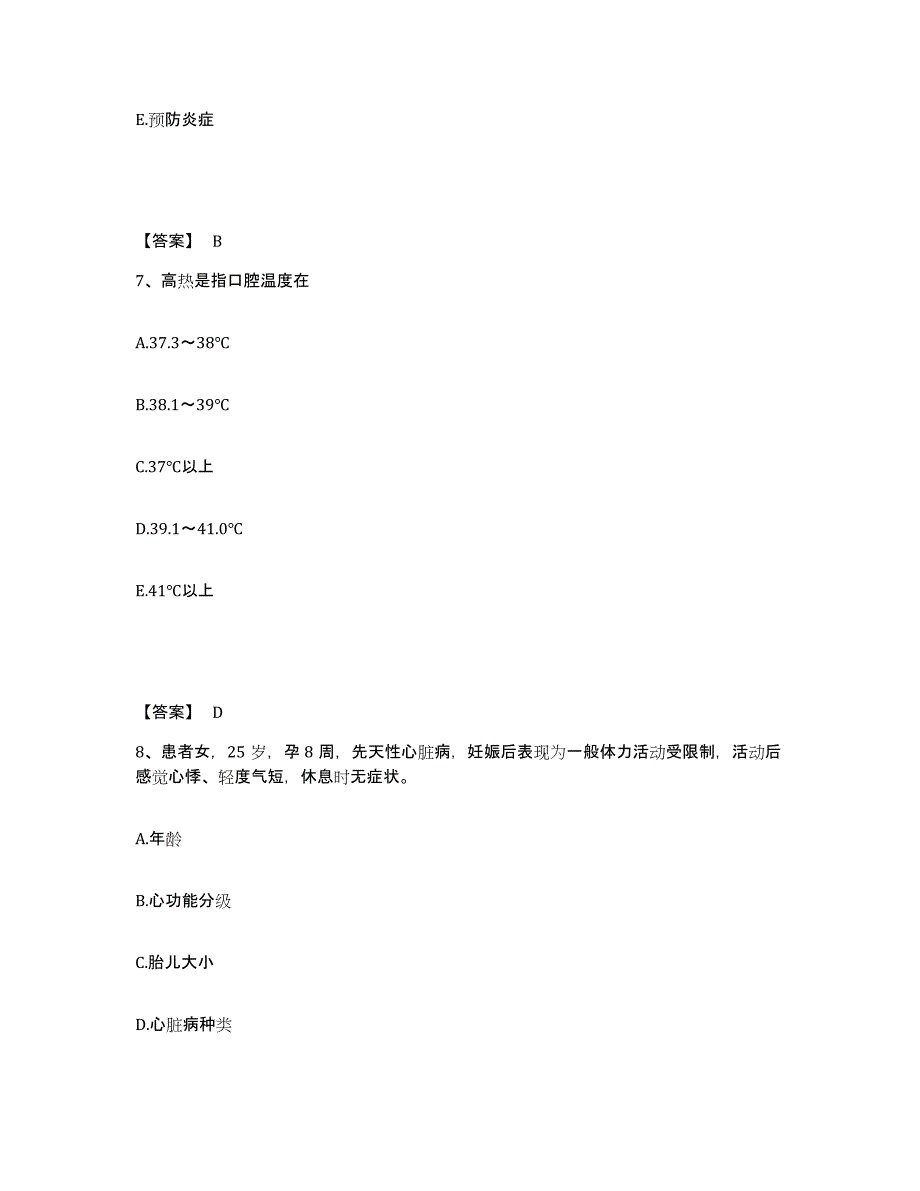 E.预防炎症

【答案】 B

7、高热是指口腔温度在

A.37.3～38℃

B.38.1～39℃

C.37℃以上

D.39.1～41.0℃

E.41℃以上

【答案】 D

8、患者女，25 岁，孕 8 周，先天性心脏病，妊娠后表现为一般体力活动受限制，活动后感觉心悸、轻度气短，休息时无症状。

A.年龄

B.心功能分级

C.胎儿大小

D.心脏病种类